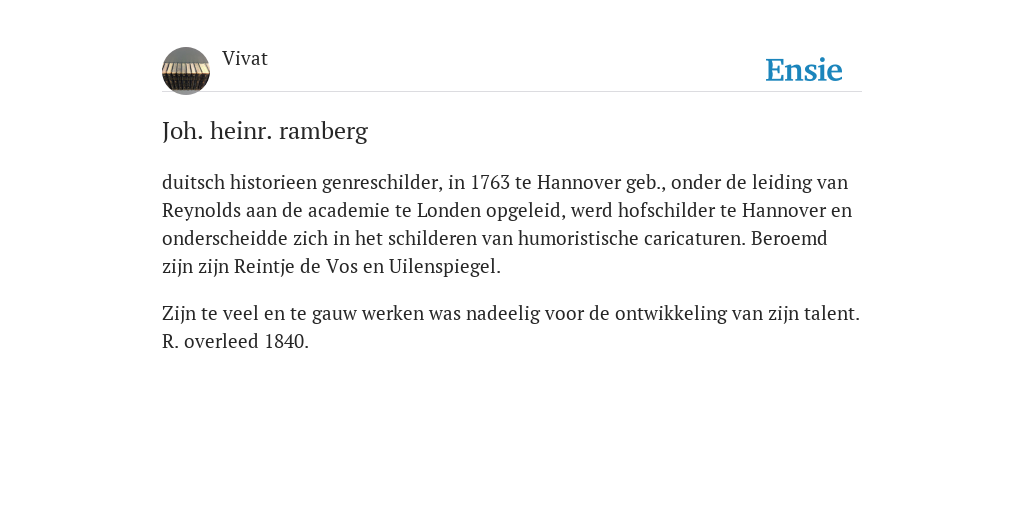 Vivat

Ensie

Joh. heinr. ramberg

duitsch historieen genreschilder, in 1763 te Hannover geb., onder de leiding van Reynolds aan de academie te Londen opgeleid, werd hofschilder te Hannover en onderscheidde zich in het schilderen van humoristische caricaturen. Beroemd zijn zijn Reintje de Vos en Uilenspiegel.

Zijn te veel en te gauw werken was nadeelig voor de ontwikkeling van zijn talent. R. overleed 1840.